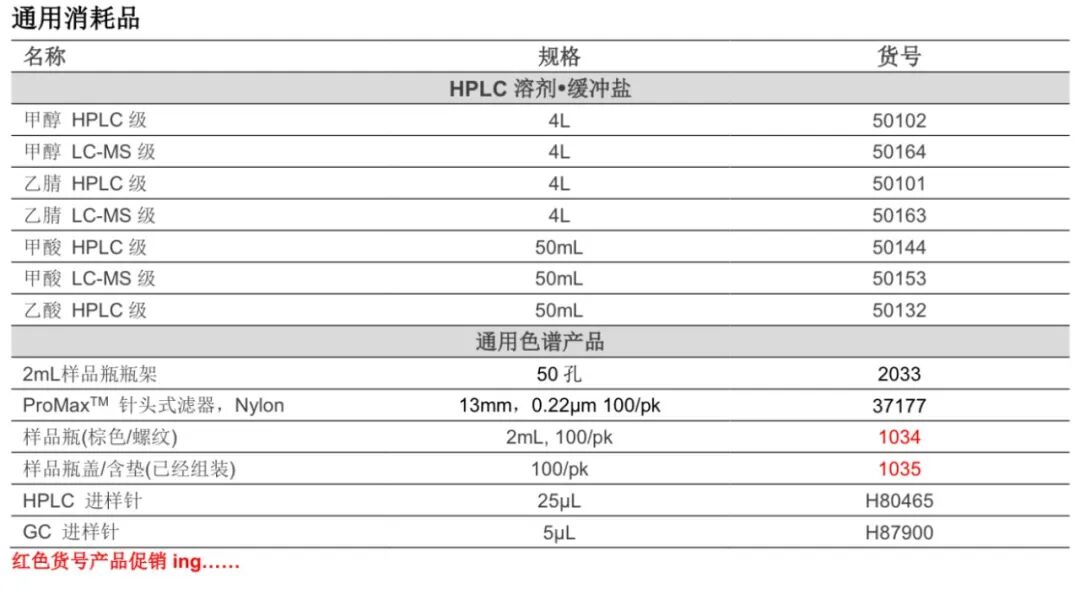 通用消耗品

| 名称 | 规格 | 货号 |
|---|---|---|
| HPLC 溶剂•缓冲盐 | | |
| 甲醇 HPLC 级 | 4L | 50102 |
| 甲醇 LC-MS 级 | 4L | 50164 |
| 乙腈 HPLC 级 | 4L | 50101 |
| 乙腈 LC-MS 级 | 4L | 50163 |
| 甲酸 HPLC 级 | 50mL | 50144 |
| 甲酸 LC-MS 级 | 50mL | 50153 |
| 乙酸 HPLC 级 | 50mL | 50132 |
| 通用色谱产品 | | |
| 2mL样品瓶瓶架 | 50 孔 | 2033 |
| ProMax™ 针头式滤器，Nylon | 13mm，0.22μm 100/pk | 37177 |
| 样品瓶(棕色/螺纹) | 2mL, 100/pk | 1034 |
| 样品瓶盖/含垫(已经组装) | 100/pk | 1035 |
| HPLC 进样针 | 25μL | H80465 |
| GC 进样针 | 5μL | H87900 |

红色货号产品促销 ing……